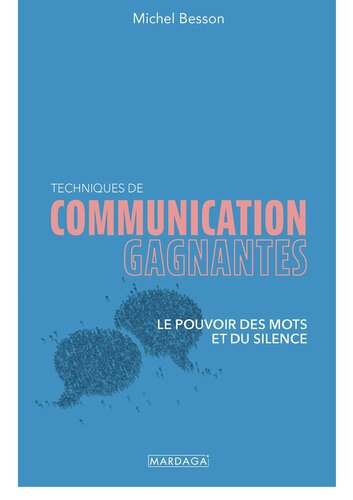 Michel Besson

TECHNIQUES DE
COMMUNICATION
GAGNANTES

LE POUVOIR DES MOTS
ET DU SILENCE

MARDAGA